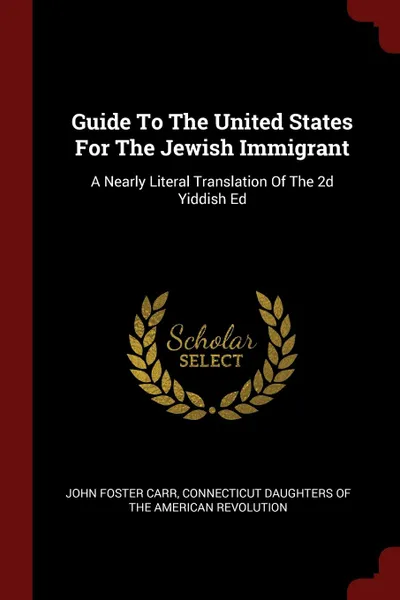 Guide To The United States For The Jewish Immigrant

A Nearly Literal Translation Of The 2d Yiddish Ed

Scholar SELECT

JOHN FOSTER CARR, CONNECTICUT DAUGHTERS OF THE AMERICAN REVOLUTION